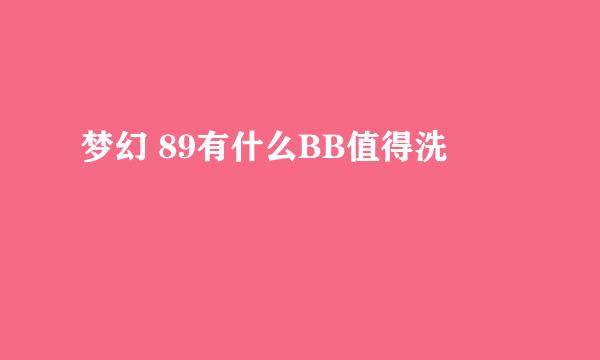 梦幻 89有什么BB值得洗